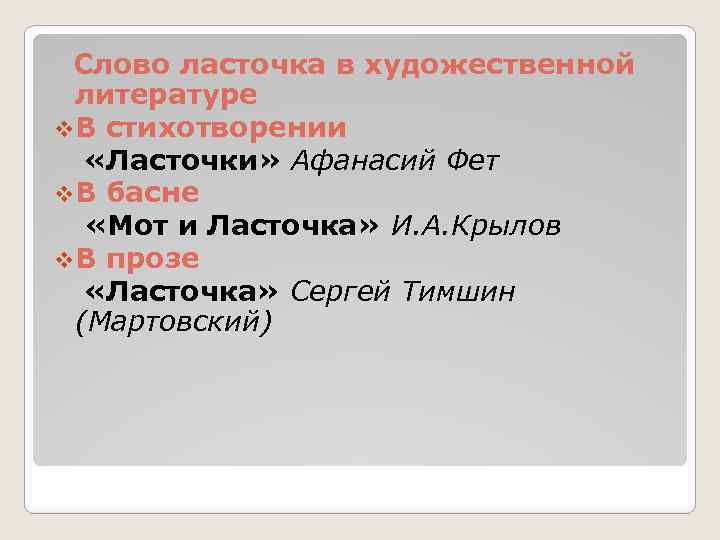 Слово ласточка в художественной литературе

В стихотворении

«Ласточки» Афанасий Фет

В басне

«Мот и Ласточка» И.А.Крылов

В прозе

«Ласточка» Сергей Тимшин (Мартовский)